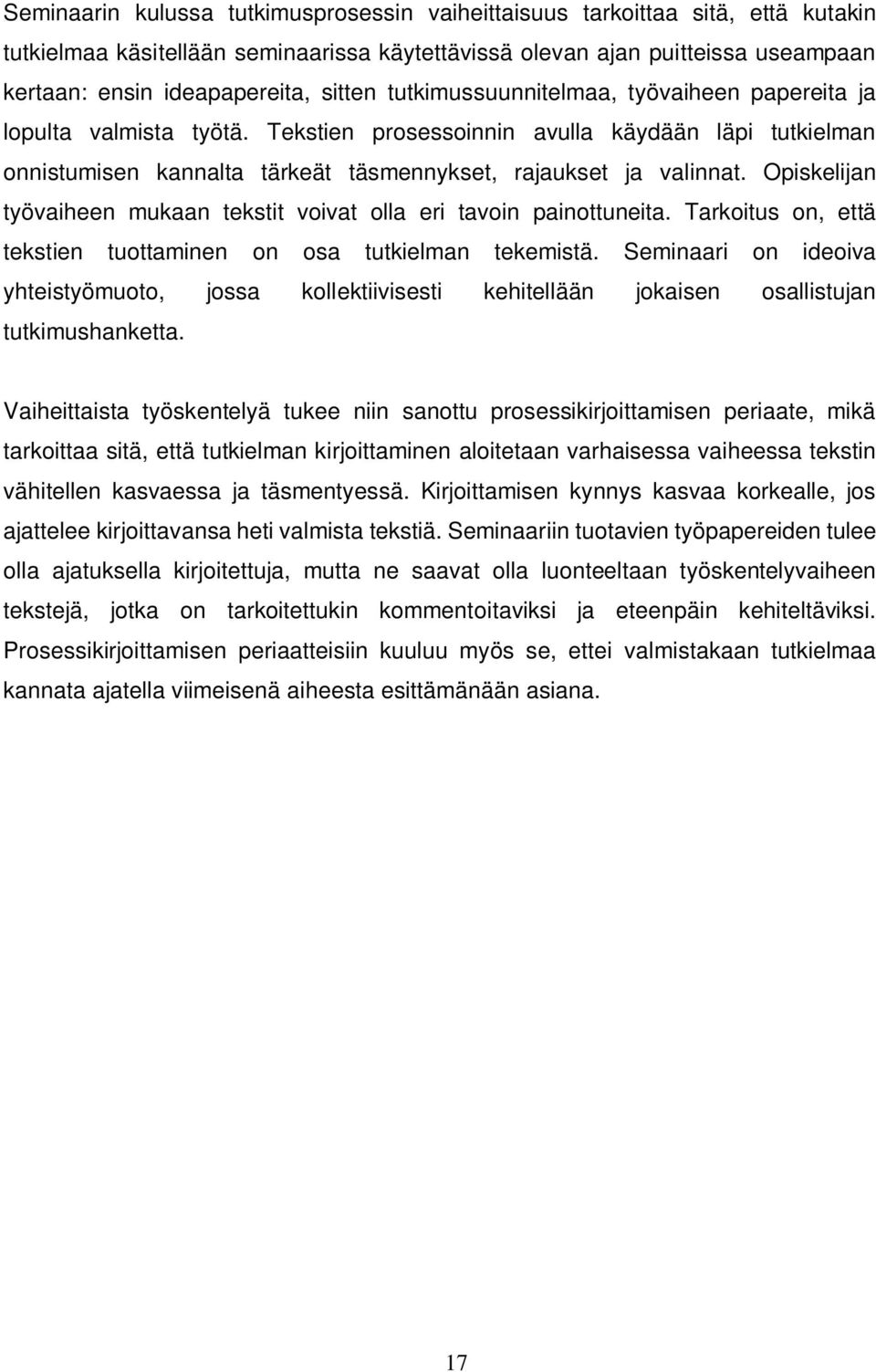 Seminaarin kulussa tutkimusprosessin vaiheittaisuus tarkoittaa sitä, että kutakin tutkielmaa käsitellään seminaarissa käytettävissä olevan ajan puitteissa useampaan kertaan: ensin ideapapereita, sitten tutkimussuunnitelmaa, työvaiheen papereita ja lopulta valmista työtä. Tekstien prosessoinnin avulla käydään läpi tutkielman onnistumisen kannalta tärkeät täsmennykset, rajaukset ja valinnat. Opiskelijan työvaiheen mukaan tekstit voivat olla eri tavoin painottuneita. Tarkoitus on, että tekstien tuottaminen on osa tutkielman tekemistä. Seminaari on ideoiva yhteistyömuoto, jossa kollektiivisesti kehitellään jokaisen osallistujan tutkimushanketta.

Vaiheittaista työskentelyä tukee niin sanottu prosessikirjoittamisen periaate, mikä tarkoittaa sitä, että tutkielman kirjoittaminen aloitetaan varhaisessa vaiheessa tekstin vähitellen kasvaessa ja täsmentyessä. Kirjoittamisen kynnys kasvaa korkealle, jos ajattelee kirjoittavansa heti valmista tekstiä. Seminaariin tuotavien työpapereiden tulee olla ajatuksella kirjoitettuja, mutta ne saavat olla luonteeltaan työskentelyvaiheen tekstejä, jotka on tarkoitettukin kommentoitaviksi ja eteenpäin kehiteltäviksi. Prosessikirjoittamisen periaatteisiin kuuluu myös se, ettei valmistakaan tutkielmaa kannata ajatella viimeisenä aiheesta esittämänään asiana.

17